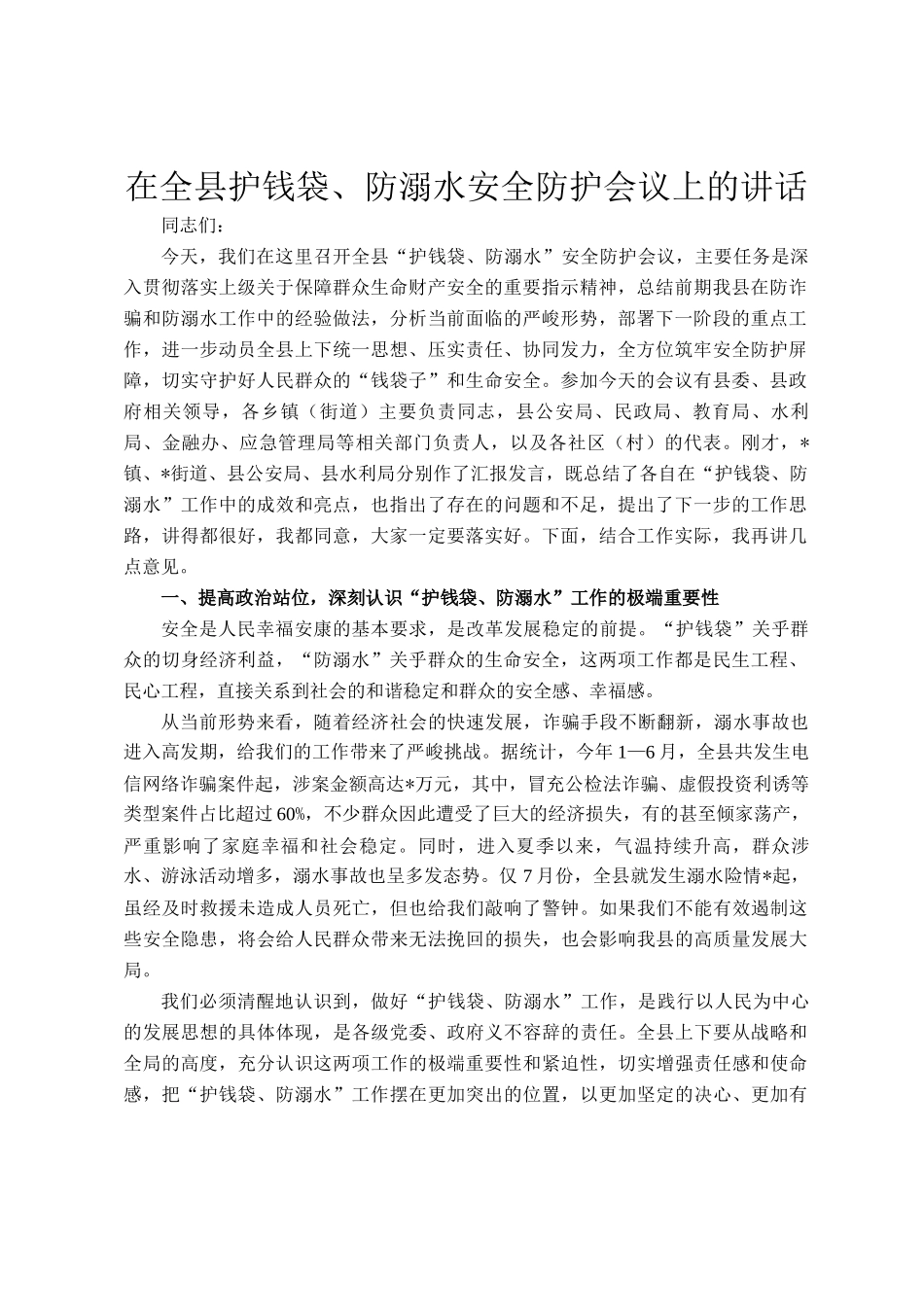 在全县护钱袋、防溺水安全防护会议上的讲话

同志们：

今天，我们在这里召开全县“护钱袋、防溺水”安全防护会议，主要任务是深入贯彻落实上级关于保障群众生命财产安全的重要指示精神，总结前期我县在防诈骗和防溺水工作中的经验做法，分析当前面临的严峻形势，部署下一阶段的重点工作，进一步动员全县上下统一思想、压实责任、协同发力，全方位筑牢安全防护屏障，切实守护好人民群众的“钱袋子”和生命安全。参加今天的会议有县委、县政府相关领导，各乡镇（街道）主要负责同志，县公安局、民政局、教育局、水利局、金融办、应急管理局等相关部门负责人，以及各社区（村）的代表。刚才，*镇、*街道、县公安局、县水利局分别作了汇报发言，既总结了各自在“护钱袋、防溺水”工作中的成效和亮点，也指出了存在的问题和不足，提出了下一步的工作思路，讲得都很好，我都同意，大家一定要落实好。下面，结合工作实际，我再讲几点意见。

一、提高政治站位，深刻认识“护钱袋、防溺水”工作的极端重要性

安全是人民幸福安康的基本要求，是改革发展稳定的前提。“护钱袋”关乎群众的切身经济利益，“防溺水”关乎群众的生命安全，这两项工作都是民生工程、民心工程，直接关系到社会的和谐稳定和群众的安全感、幸福感。

从当前形势来看，随着经济社会的快速发展，诈骗手段不断翻新，溺水事故也进入高发期，给我们的工作带来了严峻挑战。据统计，今年1—6月，全县共发生电信网络诈骗案件起，涉案金额高达*万元，其中，冒充公检法诈骗、虚假投资利诱等类型案件占比超过60%，不少群众因此遭受了巨大的经济损失，有的甚至倾家荡产，严重影响了家庭幸福和社会稳定。同时，进入夏季以来，气温持续升高，群众涉水、游泳活动增多，溺水事故也呈多发态势。仅7月份，全县就发生溺水险情*起，虽经及时救援未造成人员死亡，但也给我们敲响了警钟。如果我们不能有效遏制这些安全隐患，将会给人民群众带来无法挽回的损失，也会影响我县的高质量发展大局。

我们必须清醒地认识到，做好“护钱袋、防溺水”工作，是践行以人民为中心的发展思想的具体体现，是各级党委、政府义不容辞的责任。全县上下要从战略和全局的高度，充分认识这两项工作的极端重要性和紧迫性，切实增强责任感和使命感，把“护钱袋、防溺水”工作摆在更加突出的位置，以更加坚定的决心、更加有